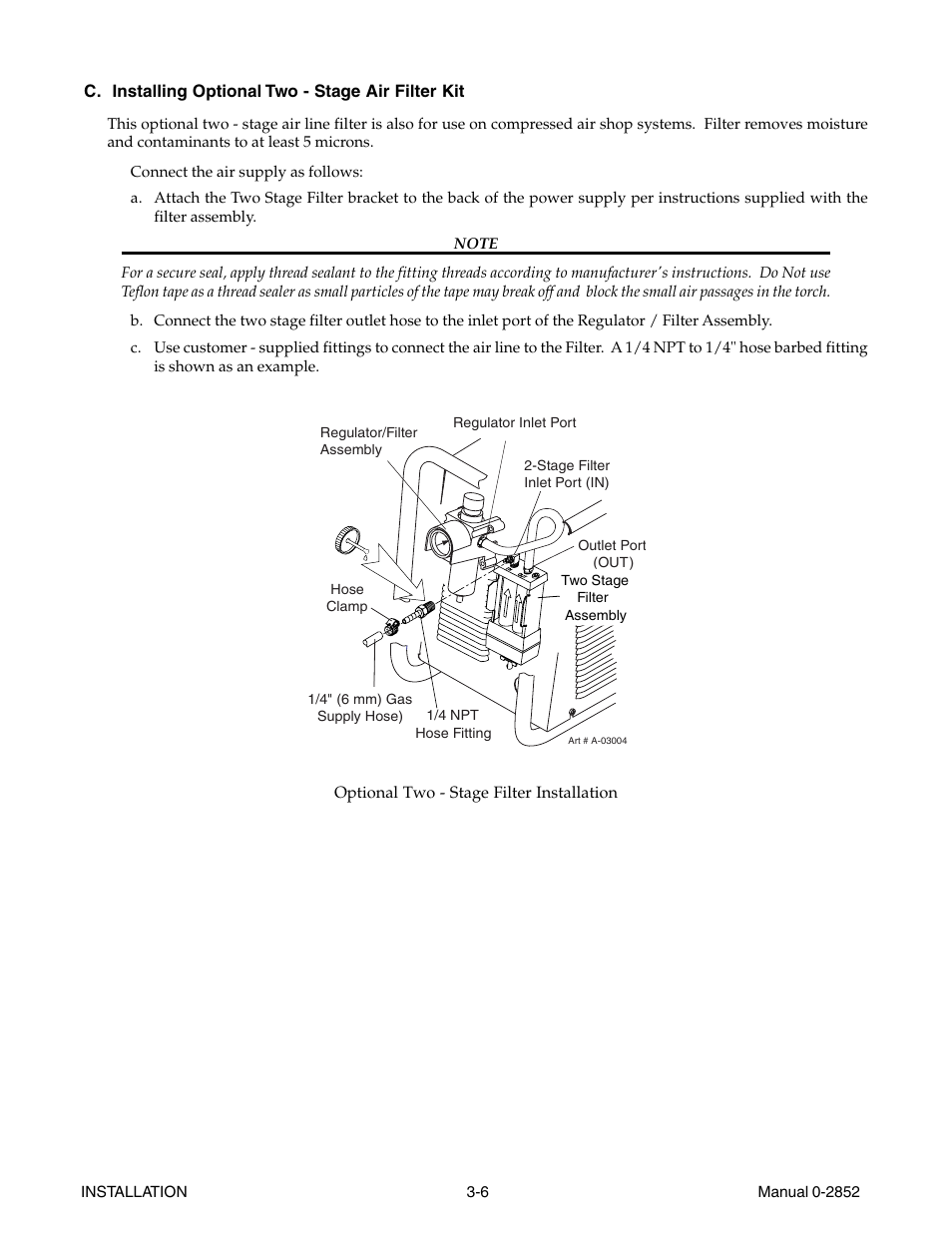 C. Installing Optional Two - Stage Air Filter Kit

This optional two - stage air line filter is also for use on compressed air shop systems. Filter removes moisture and contaminants to at least 5 microns.

Connect the air supply as follows:

a. Attach the Two Stage Filter bracket to the back of the power supply per instructions supplied with the filter assembly.

NOTE

For a secure seal, apply thread sealant to the fitting threads according to manufacturer's instructions. Do Not use Teflon tape as a thread sealer as small particles of the tape may break off and block the small air passages in the torch.

b. Connect the two stage filter outlet hose to the inlet port of the Regulator / Filter Assembly.

c. Use customer - supplied fittings to connect the air line to the Filter. A 1/4 NPT to 1/4" hose barbed fitting is shown as an example.

Regulator/Filter Assembly

Regulator Inlet Port

2-Stage Filter Inlet Port (IN)

Outlet Port (OUT)

Two Stage Filter Assembly

Hose Clamp

1/4" (6 mm) Gas Supply Hose)

1/4 NPT Hose Fitting

Art # A-03004

Optional Two - Stage Filter Installation

INSTALLATION 3-6 Manual 0-2852